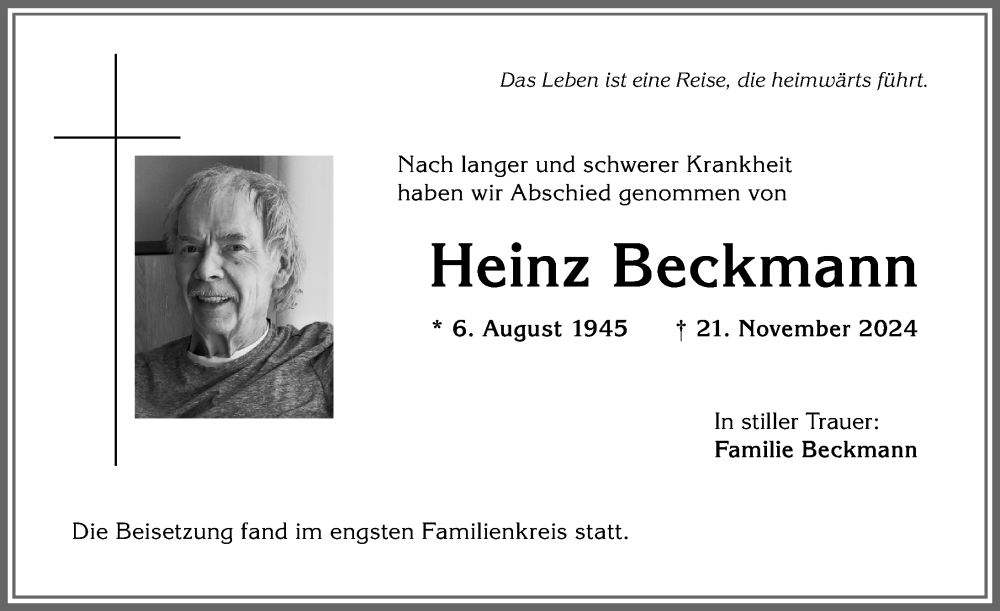 Das Leben ist eine Reise, die heimwärts führt.

Nach langer und schwerer Krankheit haben wir Abschied genommen von

Heinz Beckmann

* 6. August 1945 † 21. November 2024

In stiller Trauer:
Familie Beckmann

Die Beisetzung fand im engsten Familienkreis statt.